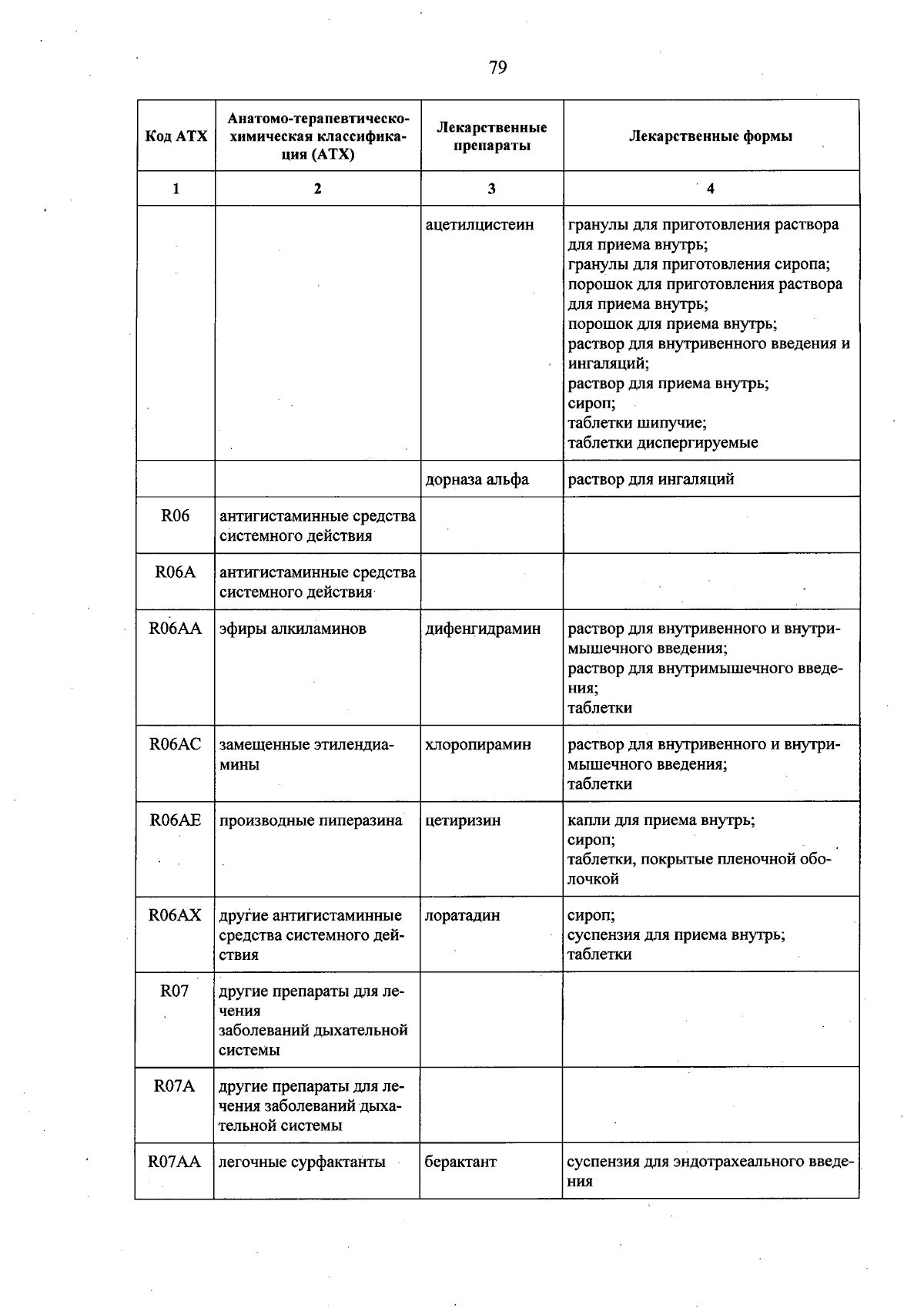 79

| Код АТХ | Анатомо-терапевтическо-химическая классификация (АТХ) | Лекарственные препараты | Лекарственные формы |
|---|---|---|---|
| 1 | 2 | 3 | 4 |
|  |  | ацетилцистеин | гранулы для приготовления раствора для приема внутрь; гранулы для приготовления сиропа; порошок для приготовления раствора для приема внутрь; порошок для приема внутрь; раствор для внутривенного введения и ингаляций; раствор для приема внутрь; сироп; таблетки шипучие; таблетки диспергируемые |
|  |  | дорназа альфа | раствор для ингаляций |
| R06 | антигистаминные средства системного действия |  |  |
| R06A | антигистаминные средства системного действия |  |  |
| R06AA | эфиры алкиламинов | дифенгидрамин | раствор для внутривенного и внутримышечного введения; раствор для внутримышечного введения; таблетки |
| R06AC | замещенные этилендиамины | хлоропирамин | раствор для внутривенного и внутримышечного введения; таблетки |
| R06AE | производные пиперазина | цетиризин | капли для приема внутрь; сироп; таблетки, покрытые пленочной оболочкой |
| R06AX | другие антигистаминные средства системного действия | лоратадин | сироп; суспензия для приема внутрь; таблетки |
| R07 | другие препараты для лечения заболеваний дыхательной системы |  |  |
| R07A | другие препараты для лечения заболеваний дыхательной системы |  |  |
| R07AA | легочные сурфактанты | берактант | суспензия для эндотрахеального введения |